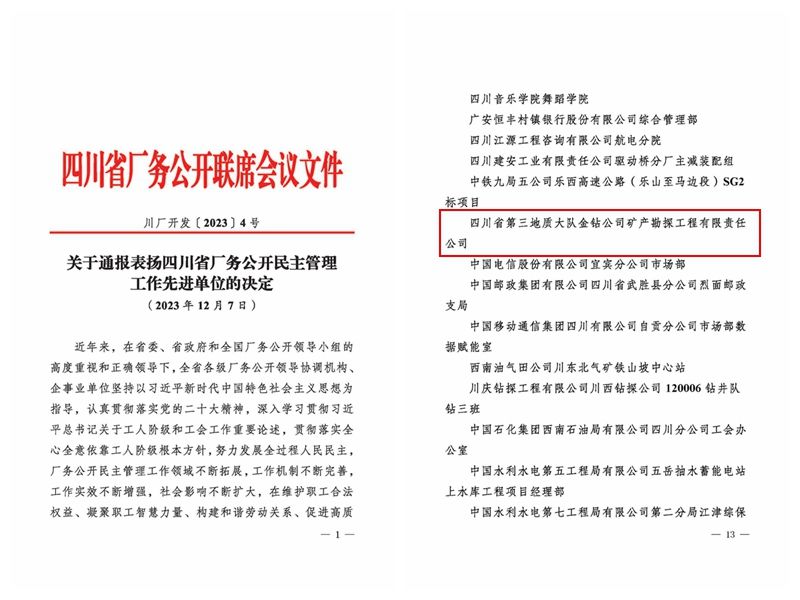 四川省厂务公开联席会议文件

川厂开发〔2023〕4号

关于通报表扬四川省厂务公开民主管理工作先进单位的决定

（2023年12月7日）

近年来，在省委、省政府和全国厂务公开领导小组的高度重视和正确领导下，全省各级厂务公开领导协调机构、企事业单位坚持以习近平新时代中国特色社会主义思想为指导，认真贯彻落实党的二十大精神，深入学习贯彻习近平总书记关于工人阶级和工会工作重要论述，贯彻落实全心全意依靠工人阶级根本方针，努力发展全过程人民民主，厂务公开民主管理工作领域不断拓展，工作机制不断完善，工作实效不断增强，社会影响不断扩大，在维护职工合法权益、凝聚职工智慧力量、构建和谐劳动关系、促进高质

— 1 —

四川音乐学院舞蹈学院

广安恒丰村镇银行股份有限公司综合管理部

四川江源工程咨询有限公司航电分院

四川建安工业有限责任公司驱动桥分厂主减装配组

中铁九局五公司乐西高速公路（乐山至马边段）SG2标项目

四川省第三地质大队金钻公司矿产勘探工程有限责任公司

中国电信股份有限公司宜宾分公司市场部

中国邮政集团有限公司四川省武胜县分公司烈面邮政支局

中国移动通信集团四川有限公司自贡分公司市场部数据赋能室

西南油气田公司川东北气矿铁山坡中心站

川庆钻探工程有限公司川西钻探公司120006钻井队钻三班

中国石化集团西南石油局有限公司四川分公司工会办公室

中国水利水电第五工程局有限公司五岳抽水蓄能电站上水库工程项目经理部

中国水利水电第七工程局有限公司第二分局江津综保

— 13 —